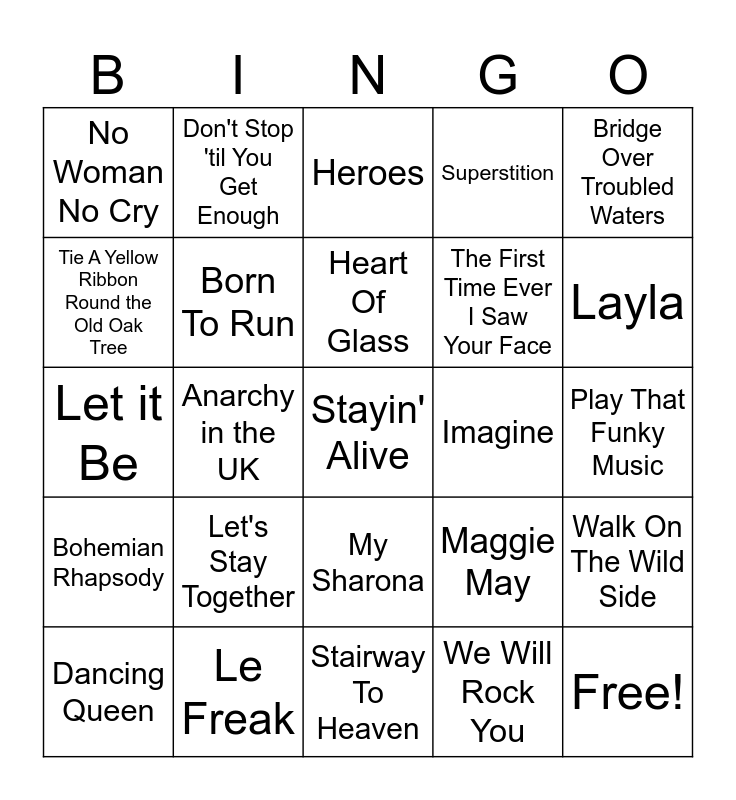 | B | I | N | G | O |
|---|---|---|---|---|
| No Woman No Cry | Don't Stop 'til You Get Enough | Heroes | Superstition | Bridge Over Troubled Waters |
| Tie A Yellow Ribbon Round the Old Oak Tree | Born To Run | Heart Of Glass | The First Time Ever I Saw Your Face | Layla |
| Let it Be | Anarchy in the UK | Stayin' Alive | Imagine | Play That Funky Music |
| Bohemian Rhapsody | Let's Stay Together | My Sharona | Maggie May | Walk On The Wild Side |
| Dancing Queen | Le Freak | Stairway To Heaven | We Will Rock You | Free! |